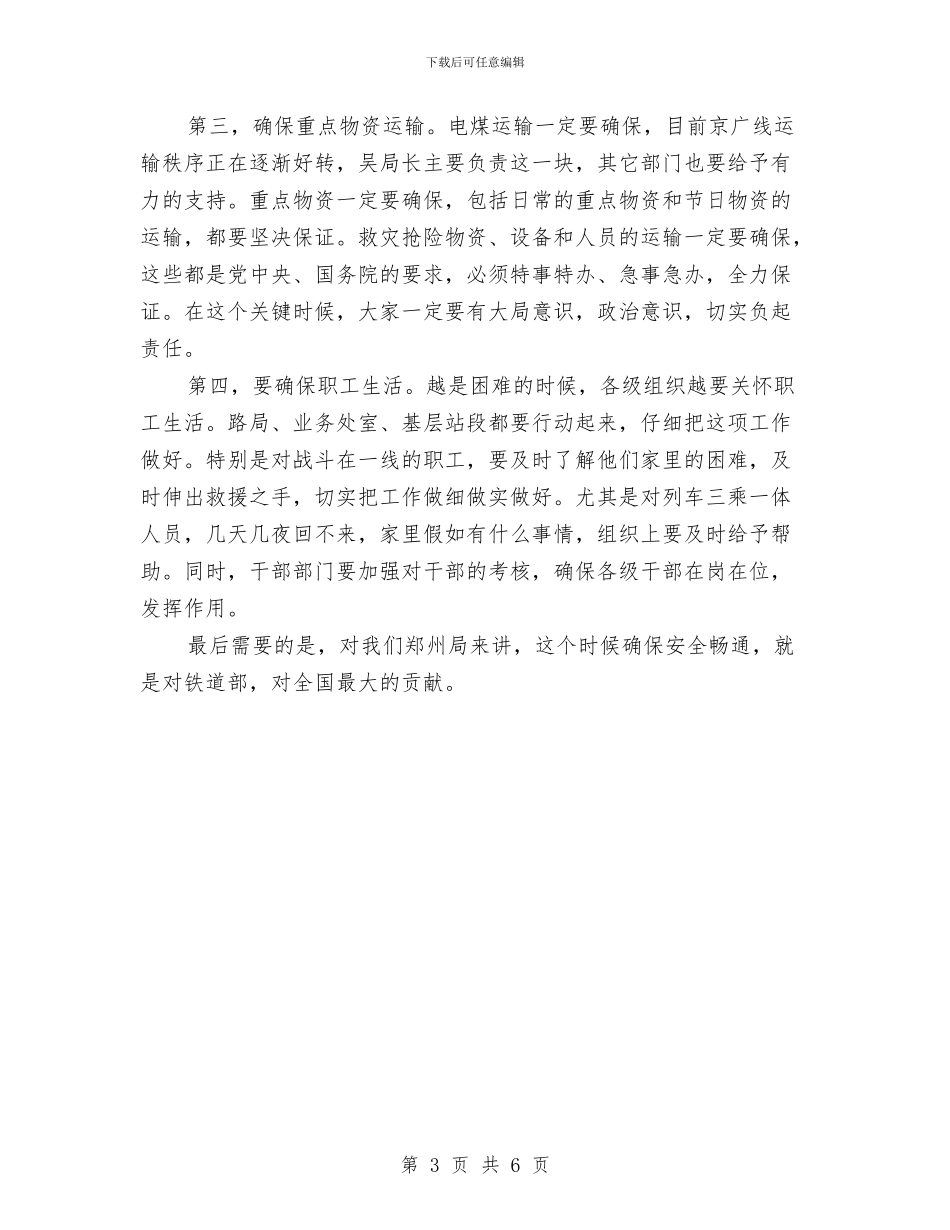 下载后可任意编辑

第三，确保重点物资运输。电煤运输一定要确保，目前京广线运输秩序正在逐渐好转，吴局长主要负责这一块，其它部门也要给予有力的支持。重点物资一定要确保，包括日常的重点物资和节日物资的运输，都要坚决保证。救灾抢险物资、设备和人员的运输一定要确保，这些都是党中央、国务院的要求，必须特事特办、急事急办，全力保证。在这个关键时候，大家一定要有大局意识，政治意识，切实负起责任。

第四，要确保职工生活。越是困难的时候，各级组织越要关怀职工生活。路局、业务处室、基层站段都要行动起来，仔细把这项工作做好。特别是对战斗在一线的职工，要及时了解他们家里的困难，及时伸出救援之手，切实把工作做细做实做好。尤其是对列车三乘一体人员，几天几夜回不来，家里假如有什么事情，组织上要及时给予帮助。同时，干部部门要加强对干部的考核，确保各级干部在岗在位，发挥作用。

最后需要的是，对我们郑州局来讲，这个时候确保安全畅通，就是对铁道部，对全国最大的贡献。

第 3 页 共 6 页